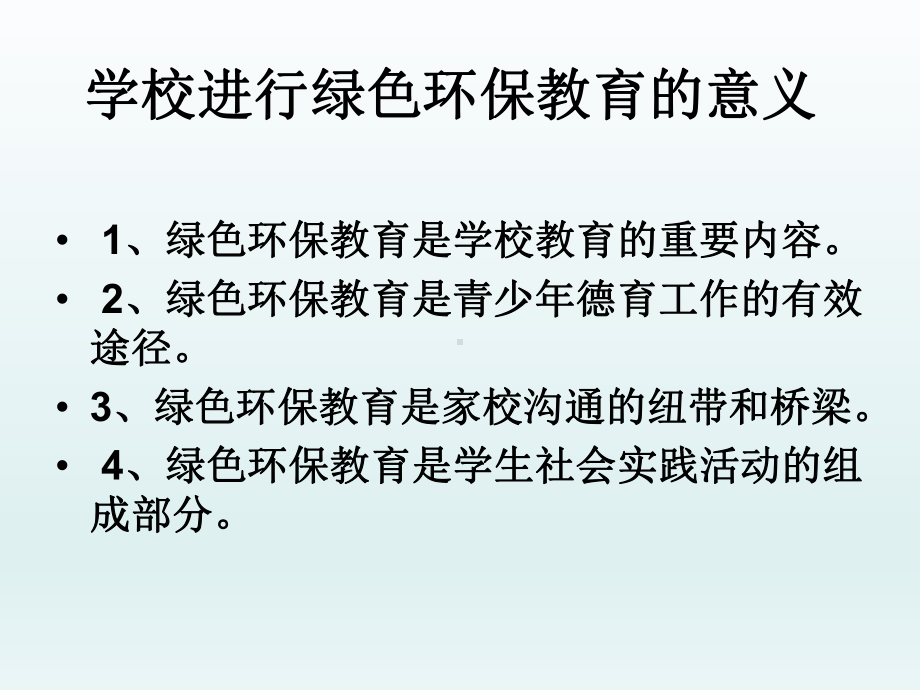 学校进行绿色环保教育的意义

• 1、绿色环保教育是学校教育的重要内容。
• 2、绿色环保教育是青少年德育工作的有效途径。
• 3、绿色环保教育是家校沟通的纽带和桥梁。
• 4、绿色环保教育是学生社会实践活动的组成部分。